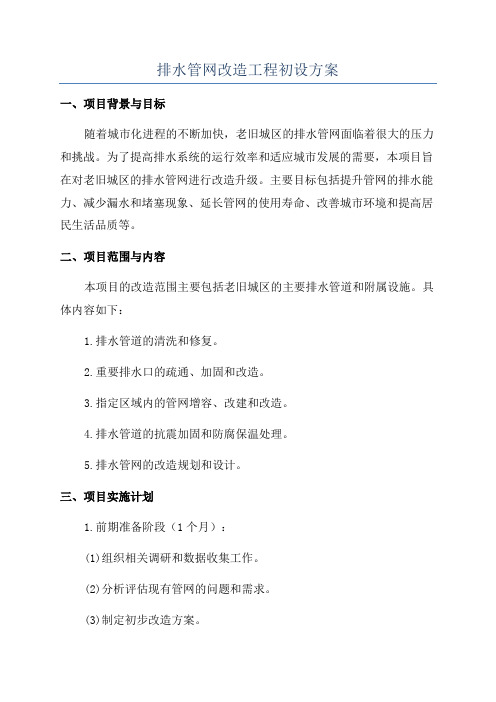 排水管网改造工程初设方案

一、项目背景与目标

随着城市化进程的不断加快，老旧城区的排水管网面临着很大的压力和挑战。为了提高排水系统的运行效率和适应城市发展的需要，本项目旨在对老旧城区的排水管网进行改造升级。主要目标包括提升管网的排水能力、减少漏水和堵塞现象、延长管网的使用寿命、改善城市环境和提高居民生活品质等。

二、项目范围与内容

本项目的改造范围主要包括老旧城区的主要排水管道和附属设施。具体内容如下：

1.排水管道的清洗和修复。

2.重要排水口的疏通、加固和改造。

3.指定区域内的管网增容、改建和改造。

4.排水管道的抗震加固和防腐保温处理。

5.排水管网的改造规划和设计。

三、项目实施计划

1.前期准备阶段（1个月）：

(1)组织相关调研和数据收集工作。

(2)分析评估现有管网的问题和需求。

(3)制定初步改造方案。